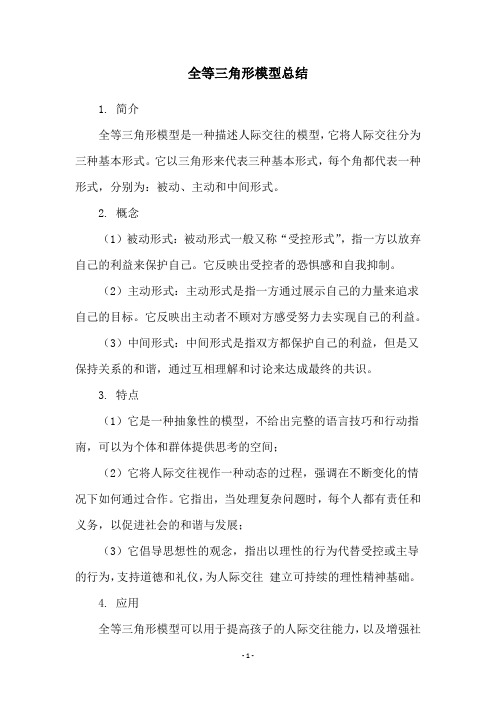 全等三角形模型总结

1. 简介

全等三角形模型是一种描述人际交往的模型，它将人际交往分为三种基本形式。它以三角形来代表三种基本形式，每个角都代表一种形式，分别为：被动、主动和中间形式。

2. 概念

（1）被动形式：被动形式一般又称“受控形式”，指一方以放弃自己的利益来保护自己。它反映出受控者的恐惧感和自我抑制。

（2）主动形式：主动形式是指一方通过展示自己的力量来追求自己的目标。它反映出主动者不顾对方感受努力去实现自己的利益。

（3）中间形式：中间形式是指双方都保护自己的利益，但是又保持关系的和谐，通过互相理解和讨论来达成最终的共识。

3. 特点

（1）它是一种抽象性的模型，不给出完整的语言技巧和行动指南，可以为个体和群体提供思考的空间；

（2）它将人际交往视作一种动态的过程，强调在不断变化的情况下如何通过合作。它指出，当处理复杂问题时，每个人都有责任和义务，以促进社会的和谐与发展；

（3）它倡导思想性的观念，指出以理性的行为代替受控或主导的行为，支持道德和礼仪，为人际交往 建立可持续的理性精神基础。

4. 应用

全等三角形模型可以用于提高孩子的人际交往能力，以及增强社

- 1 -